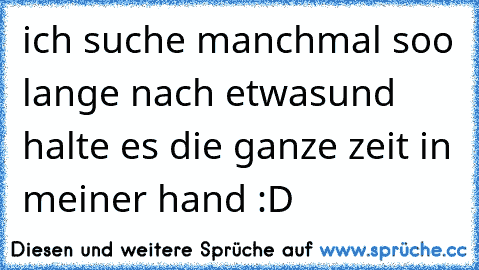 ich suche manchmal soo lange nach etwasund halte es die ganze zeit in meiner hand :D

Diesen und weitere Sprüche auf www.sprüche.cc